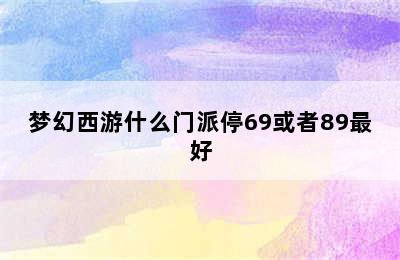 梦幻西游什么门派停69或者89最好